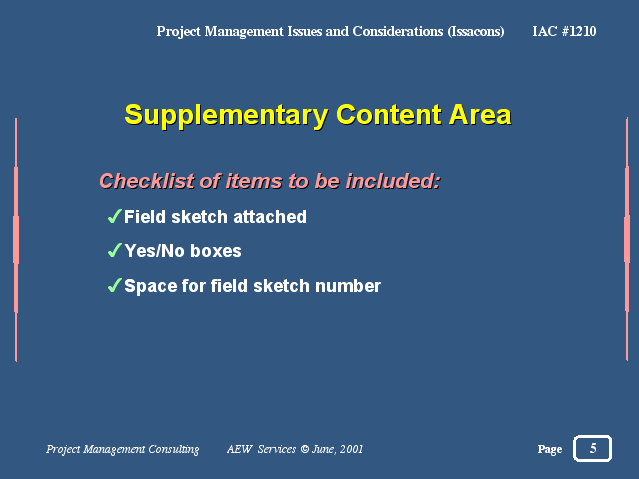 Project Management Issues and Considerations (Issacons) IAC #1210

Supplementary Content Area

Checklist of items to be included:

✓Field sketch attached

✓Yes/No boxes

✓Space for field sketch number

Project Management Consulting AEW Services © June, 2001

Page 5